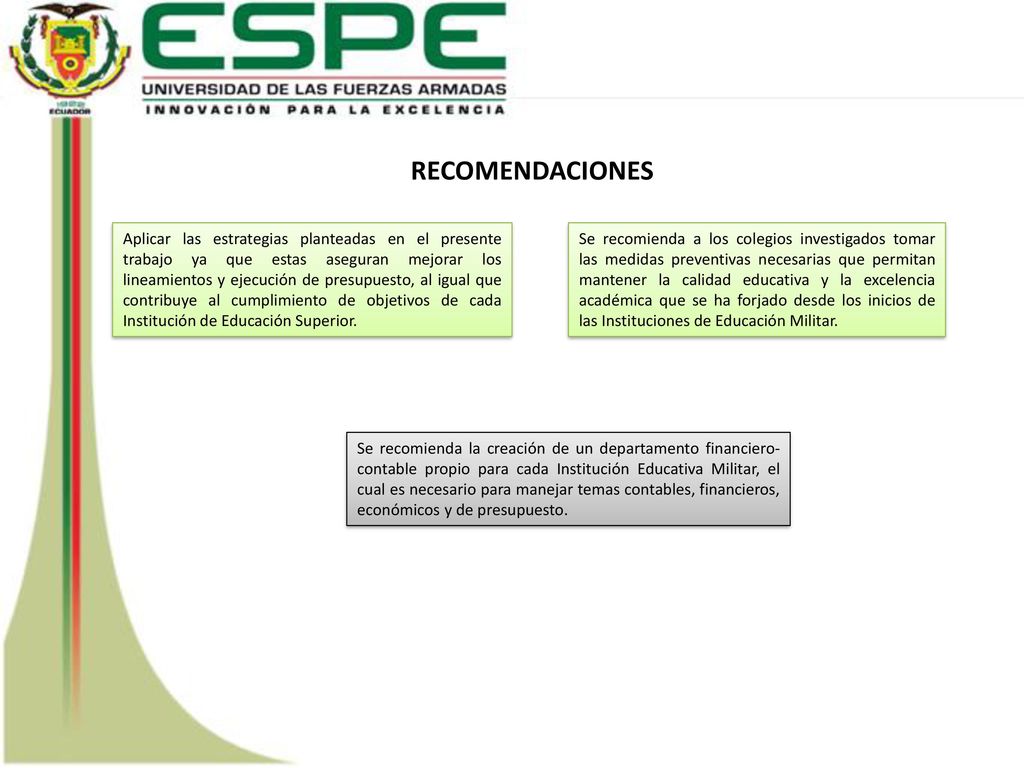 1922
ECUADOR

ESPE
UNIVERSIDAD DE LAS FUERZAS ARMADAS
INNOVACIÓN PARA LA EXCELENCIA

RECOMENDACIONES

Aplicar las estrategias planteadas en el presente trabajo ya que estas aseguran mejorar los lineamientos y ejecución de presupuesto, al igual que contribuye al cumplimiento de objetivos de cada Institución de Educación Superior.

Se recomienda a los colegios investigados tomar las medidas preventivas necesarias que permitan mantener la calidad educativa y la excelencia académica que se ha forjado desde los inicios de las Instituciones de Educación Militar.

Se recomienda la creación de un departamento financiero-contable propio para cada Institución Educativa Militar, el cual es necesario para manejar temas contables, financieros, económicos y de presupuesto.